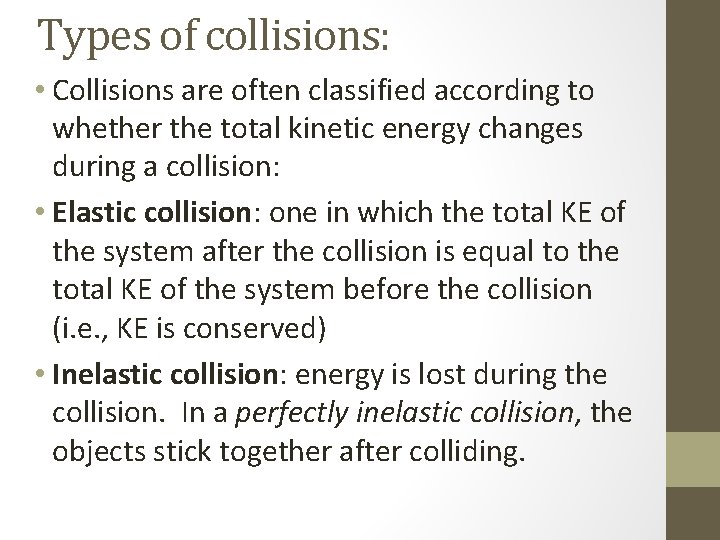 Types of collisions:

• Collisions are often classified according to whether the total kinetic energy changes during a collision:

• Elastic collision: one in which the total KE of the system after the collision is equal to the total KE of the system before the collision (i.e., KE is conserved)

• Inelastic collision: energy is lost during the collision. In a perfectly inelastic collision, the objects stick together after colliding.